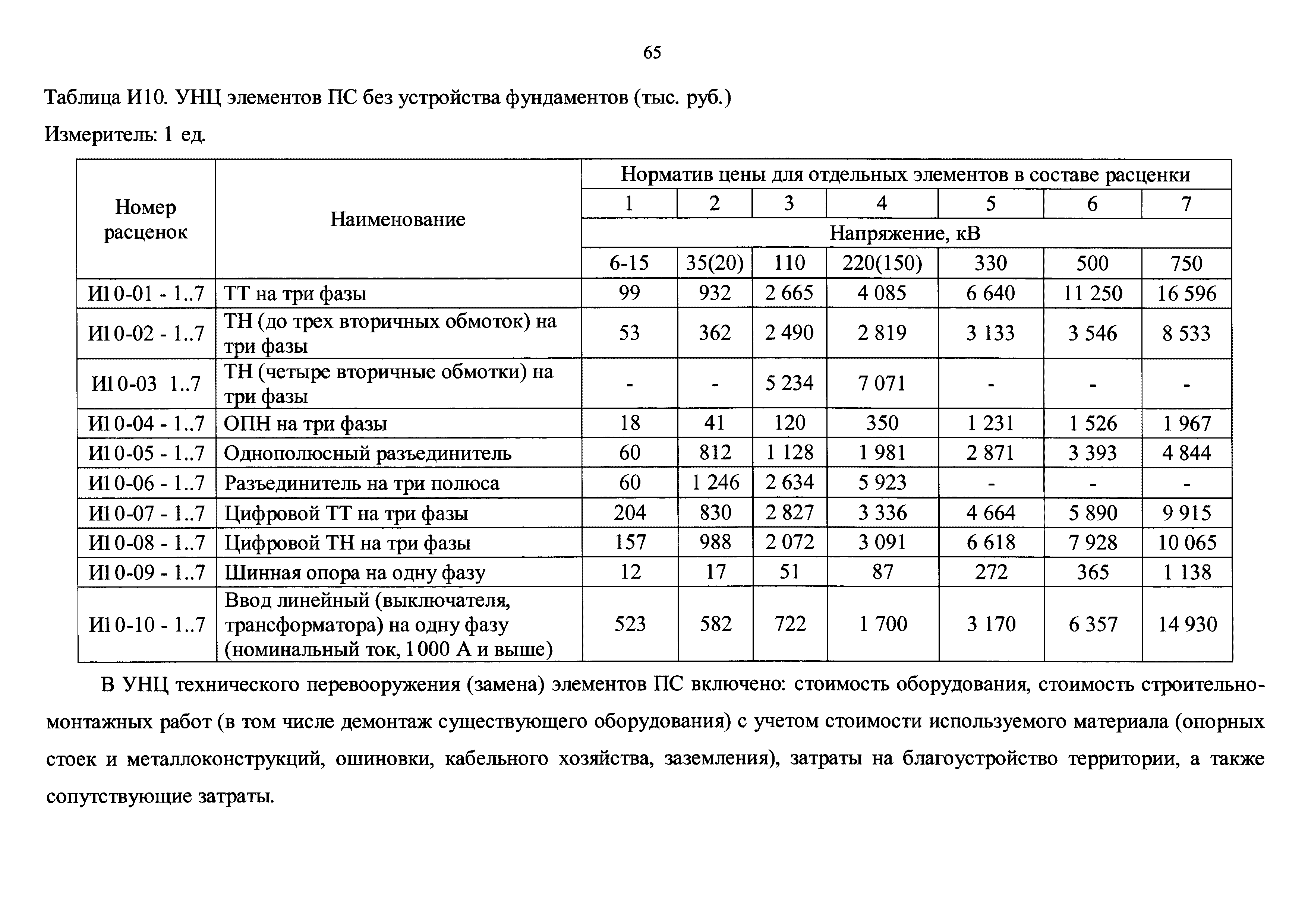 65

Таблица И10. УНЦ элементов ПС без устройства фундаментов (тыс. руб.)

Измеритель: 1 ед.

| Номер расценок | Наименование | Норматив цены для отдельных элементов в составе расценки | | | | | | |
|---|---|---|---|---|---|---|---|---|
| | | 1 | 2 | 3 | 4 | 5 | 6 | 7 |
| | | Напряжение, кВ | | | | | | |
| | | 6-15 | 35(20) | 110 | 220(150) | 330 | 500 | 750 |
| И10-01 - 1..7 | ТТ на три фазы | 99 | 932 | 2 665 | 4 085 | 6 640 | 11 250 | 16 596 |
| И10-02 - 1..7 | ТН (до трех вторичных обмоток) на три фазы | 53 | 362 | 2 490 | 2 819 | 3 133 | 3 546 | 8 533 |
| И10-03 1..7 | ТН (четыре вторичные обмотки) на три фазы | - | - | 5 234 | 7 071 | - | - | - |
| И10-04 - 1..7 | ОПН на три фазы | 18 | 41 | 120 | 350 | 1 231 | 1 526 | 1 967 |
| И10-05 - 1..7 | Однополюсный разъединитель | 60 | 812 | 1 128 | 1 981 | 2 871 | 3 393 | 4 844 |
| И10-06 - 1..7 | Разъединитель на три полюса | 60 | 1 246 | 2 634 | 5 923 | - | - | - |
| И10-07 - 1..7 | Цифровой ТТ на три фазы | 204 | 830 | 2 827 | 3 336 | 4 664 | 5 890 | 9 915 |
| И10-08 - 1..7 | Цифровой ТН на три фазы | 157 | 988 | 2 072 | 3 091 | 6 618 | 7 928 | 10 065 |
| И10-09 - 1..7 | Шинная опора на одну фазу | 12 | 17 | 51 | 87 | 272 | 365 | 1 138 |
| И10-10 - 1..7 | Ввод линейный (выключателя, трансформатора) на одну фазу (номинальный ток, 1000 А и выше) | 523 | 582 | 722 | 1 700 | 3 170 | 6 357 | 14 930 |

В УНЦ технического перевооружения (замена) элементов ПС включено: стоимость оборудования, стоимость строительно-монтажных работ (в том числе демонтаж существующего оборудования) с учетом стоимости используемого материала (опорных стоек и металлоконструкций, ошиновки, кабельного хозяйства, заземления), затраты на благоустройство территории, а также сопутствующие затраты.